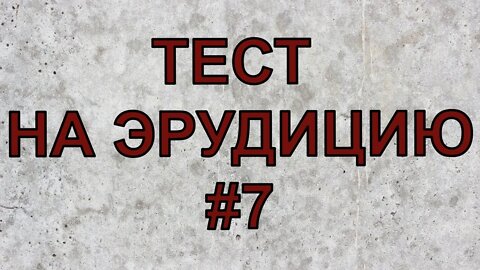 ТЕСТ
НА ЭРУДИЦИЮ
#7